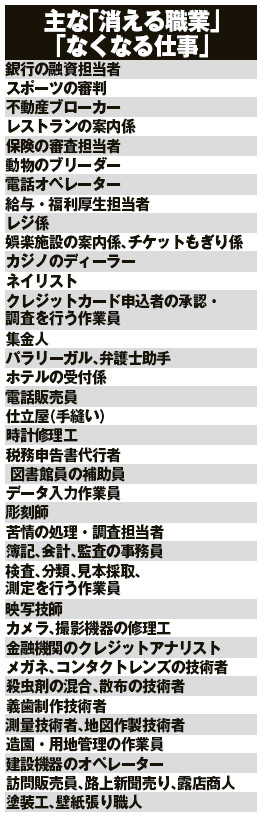 主な「消える職業」「なくなる仕事」

銀行の融資担当者
スポーツの審判
不動産ブローカー
レストランの案内係
保険の審査担当者
動物のブリーダー
電話オペレーター
給与・福利厚生担当者
レジ係
娯楽施設の案内係、チケットもぎり係
カジノのディーラー
ネイリスト
クレジットカード申込者の承認・調査を行う作業員
集金人
パラリーガル、弁護士助手
ホテルの受付係
電話販売員
仕立屋(手縫い)
時計修理工
税務申告書代行者
図書館員の補助員
データ入力作業員
彫刻師
苦情の処理・調査担当者
簿記、会計、監査の事務員
検査、分類、見本採取、測定を行う作業員
映写技師
カメラ、撮影機器の修理工
金融機関のクレジットアナリスト
メガネ、コンタクトレンズの技術者
殺虫剤の混合、散布の技術者
義歯制作技術者
測量技術者、地図作製技術者
造園・用地管理の作業員
建設機器のオペレーター
訪問販売員、路上新聞売り、露店商人
塗装工、壁紙張り職人